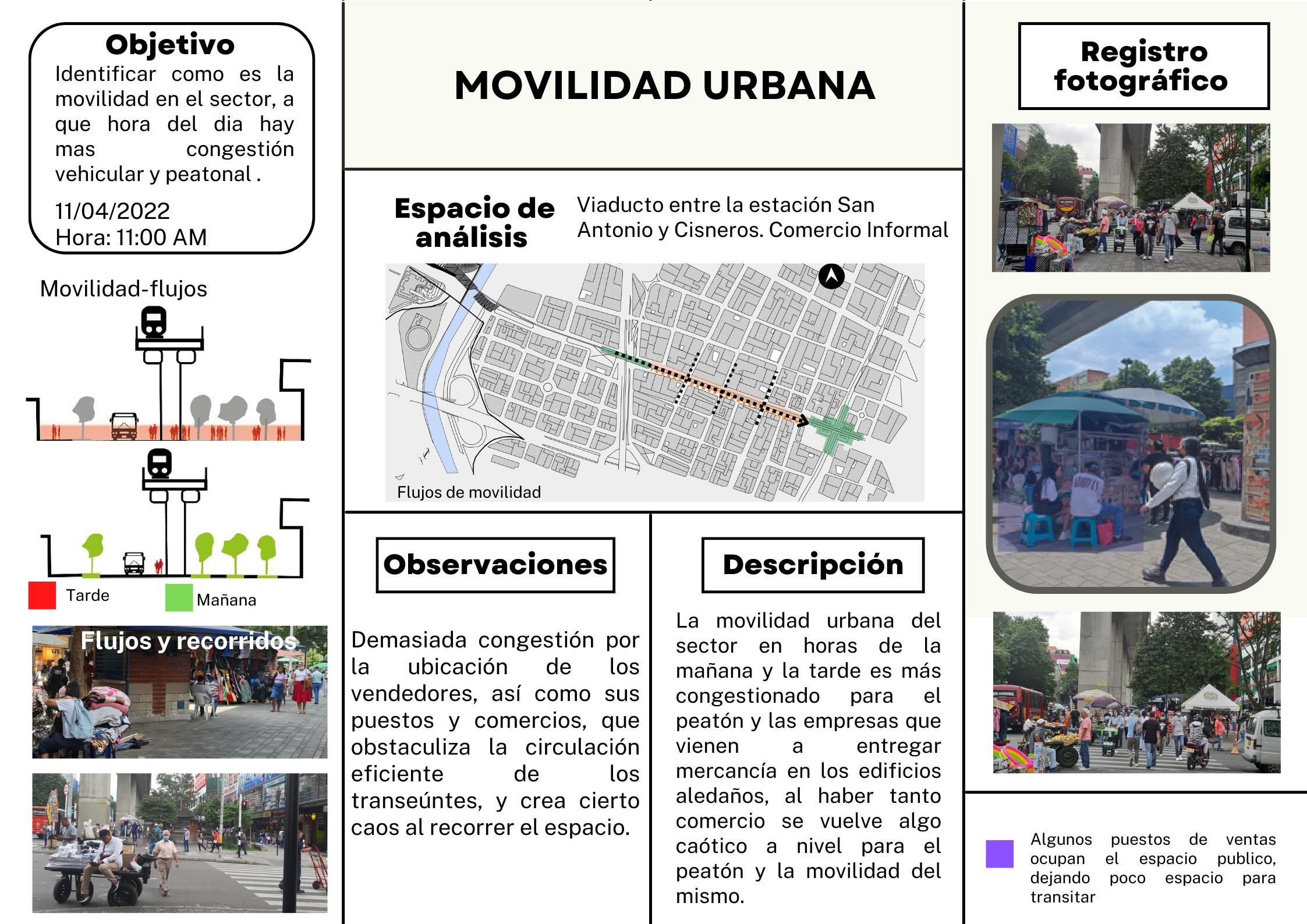 Objetivo
Identificar como es la movilidad en el sector, a que hora del dia hay mas congestión vehicular y peatonal .

11/04/2022
Hora: 11:00 AM

Movilidad-flujos

Tarde
Mañana

Flujos y recorridos

MOVILIDAD URBANA

Espacio de análisis
Viaducto entre la estación San Antonio y Cisneros. Comercio Informal

Flujos de movilidad

Observaciones

Demasiada congestión por la ubicación de los vendedores, así como sus puestos y comercios, que obstaculiza la circulación eficiente de los transeúntes, y crea cierto caos al recorrer el espacio.

Descripción

La movilidad urbana del sector en horas de la mañana y la tarde es más congestionado para el peatón y las empresas que vienen a entregar mercancía en los edificios aledaños, al haber tanto comercio se vuelve algo caótico a nivel para el peatón y la movilidad del mismo.

Registro fotográfico

Algunos puestos de ventas ocupan el espacio publico, dejando poco espacio para transitar